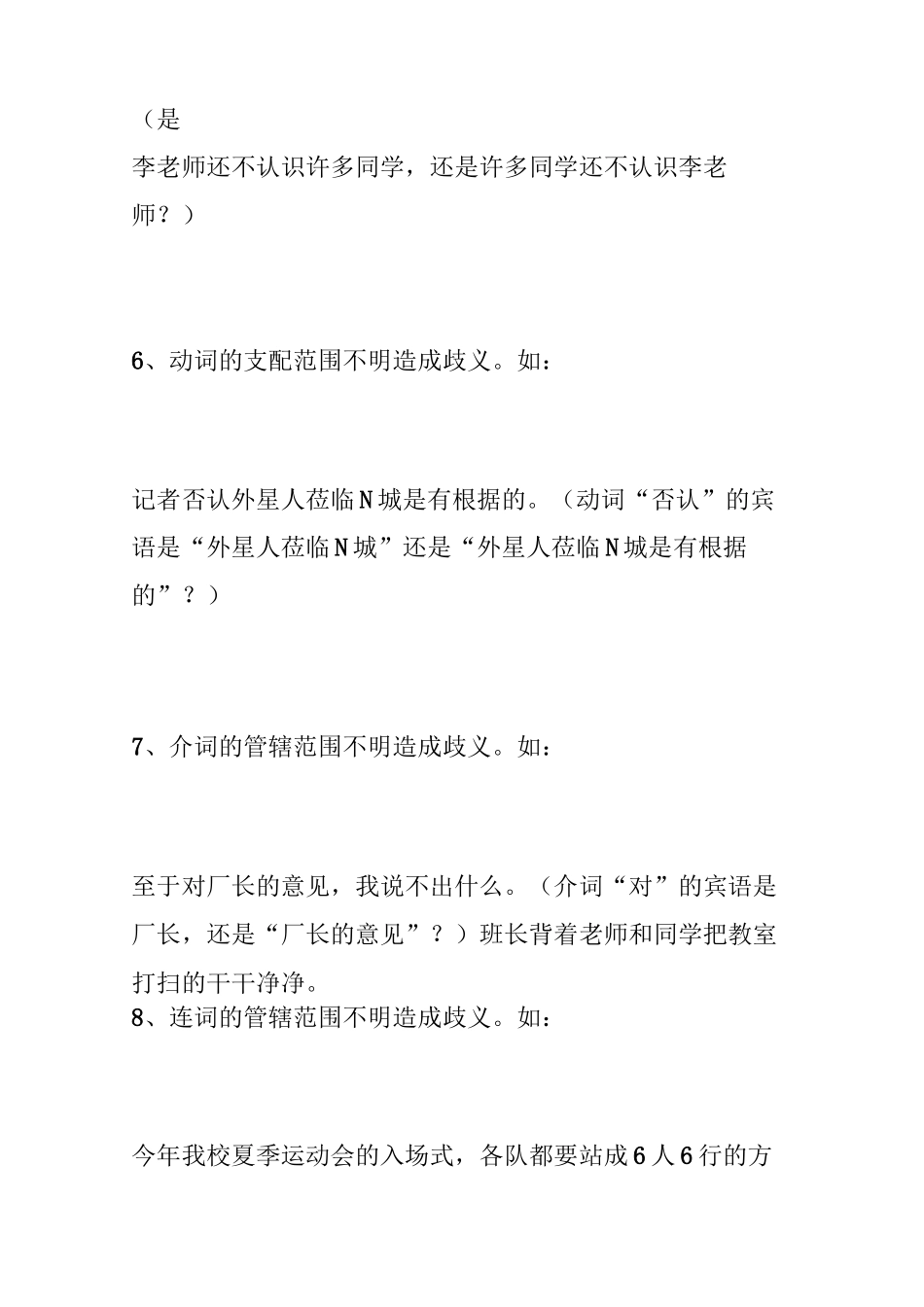 （是
李老师还不认识许多同学，还是许多同学还不认识李老师？）

6、动词的支配范围不明造成歧义。如：

记者否认外星人莅临N城是有根据的。（动词“否认”的宾语是“外星人莅临N城”还是“外星人莅临N城是有根据的”？）

7、介词的管辖范围不明造成歧义。如：

至于对厂长的意见，我说不出什么。（介词“对”的宾语是厂长，还是“厂长的意见”？）班长背着老师和同学把教室打扫的干干净净。
8、连词的管辖范围不明造成歧义。如：

今年我校夏季运动会的入场式，各队都要站成6人6行的方